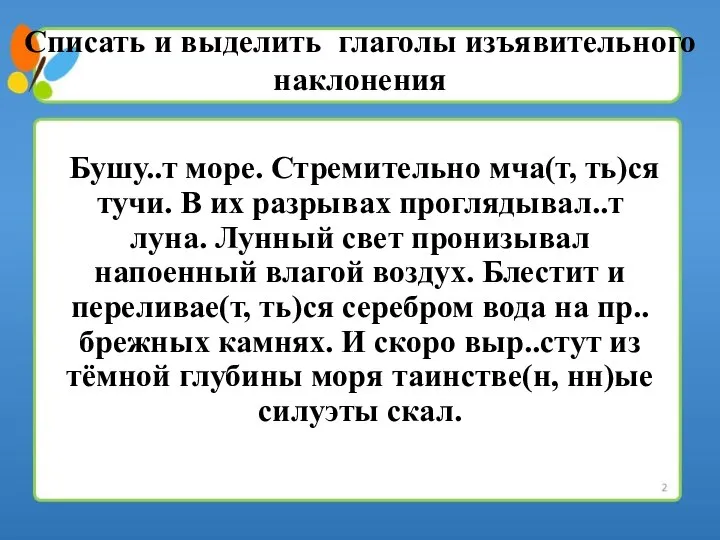 Списать и выделить глаголы изъявительного наклонения

Бушу..т море. Стремительно мча(т, ть)ся тучи. В их разрывах проглядывал..т луна. Лунный свет пронизывал напоенный влагой воздух. Блестит и переливае(т, ть)ся серебром вода на пр.. брежных камнях. И скоро выр..стут из тёмной глубины моря таинстве(н, нн)ые силуэты скал.

2